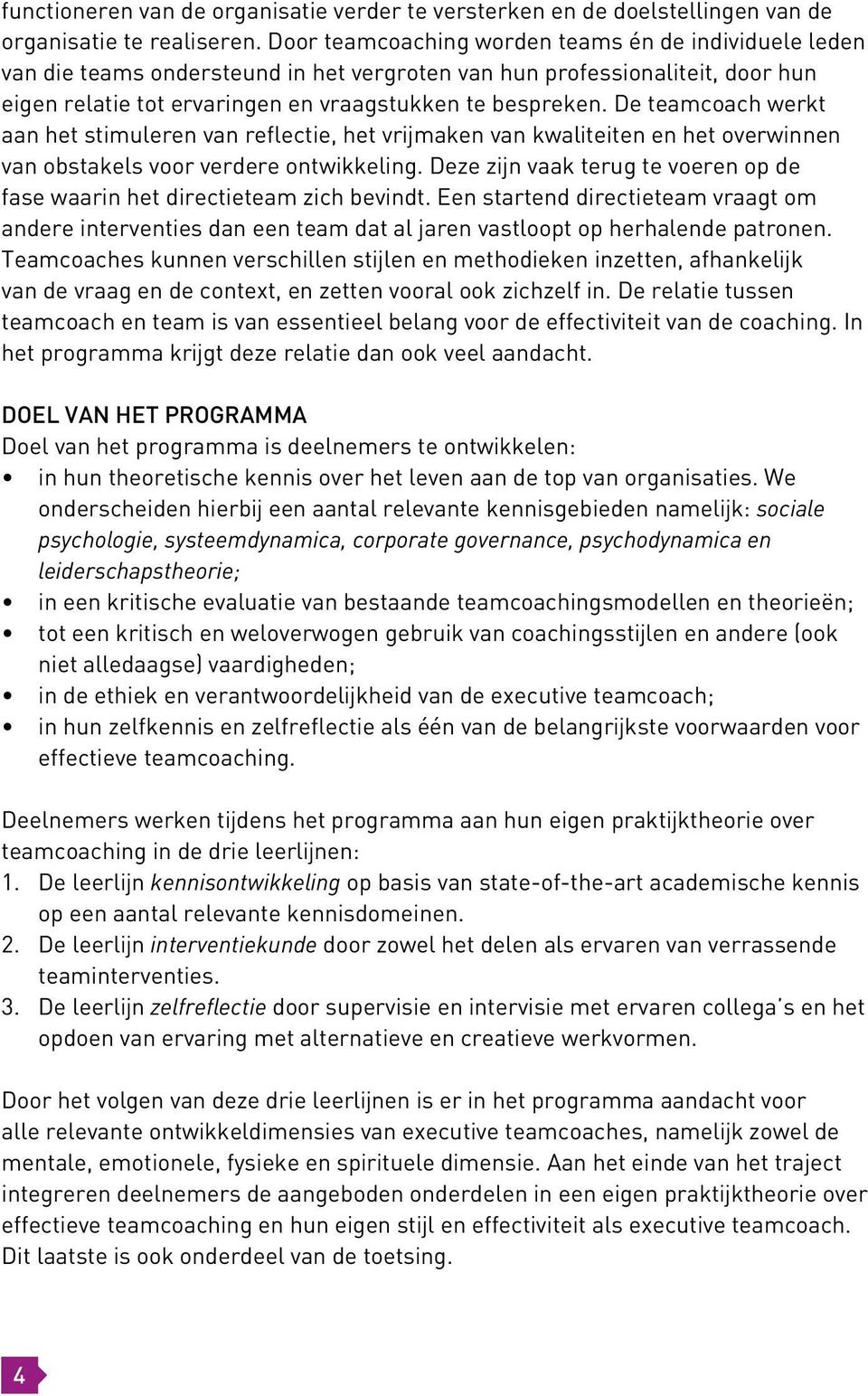 functioneren van de organisatie verder te versterken en de doelstellingen van de organisatie te realiseren. Door teamcoaching worden teams én de individuele leden van die teams ondersteund in het vergroten van hun professionaliteit, door hun eigen relatie tot ervaringen en vraagstukken te bespreken. De teamcoach werkt aan het stimuleren van reflectie, het vrijmaken van kwaliteiten en het overwinnen van obstakels voor verdere ontwikkeling. Deze zijn vaak terug te voeren op de fase waarin het directieteam zich bevindt. Een startend directieteam vraagt om andere interventies dan een team dat al jaren vastloopt op herhalende patronen. Teamcoaches kunnen verschillen stijlen en methodieken inzetten, afhankelijk van de vraag en de context, en zetten vooral ook zichzelf in. De relatie tussen teamcoach en team is van essentieel belang voor de effectiviteit van de coaching. In het programma krijgt deze relatie dan ook veel aandacht.

DOEL VAN HET PROGRAMMA
Doel van het programma is deelnemers te ontwikkelen:
• in hun theoretische kennis over het leven aan de top van organisaties. We onderscheiden hierbij een aantal relevante kennisgebieden namelijk: sociale psychologie, systeemdynamica, corporate governance, psychodynamica en leiderschapstheorie;
• in een kritische evaluatie van bestaande teamcoachingsmodellen en theorieën;
• tot een kritisch en weloverwogen gebruik van coachingsstijlen en andere (ook niet alledaagse) vaardigheden;
• in de ethiek en verantwoordelijkheid van de executive teamcoach;
• in hun zelfkennis en zelfreflectie als één van de belangrijkste voorwaarden voor effectieve teamcoaching.

Deelnemers werken tijdens het programma aan hun eigen praktijktheorie over teamcoaching in de drie leerlijnen:
1. De leerlijn kennisontwikkeling op basis van state-of-the-art academische kennis op een aantal relevante kennisdomeinen.
2. De leerlijn interventiekunde door zowel het delen als ervaren van verrassende teaminterventies.
3. De leerlijn zelfreflectie door supervisie en intervisie met ervaren collega's en het opdoen van ervaring met alternatieve en creatieve werkvormen.

Door het volgen van deze drie leerlijnen is er in het programma aandacht voor alle relevante ontwikkeldimensies van executive teamcoaches, namelijk zowel de mentale, emotionele, fysieke en spirituele dimensie. Aan het einde van het traject integreren deelnemers de aangeboden onderdelen in een eigen praktijktheorie over effectieve teamcoaching en hun eigen stijl en effectiviteit als executive teamcoach. Dit laatste is ook onderdeel van de toetsing.

4